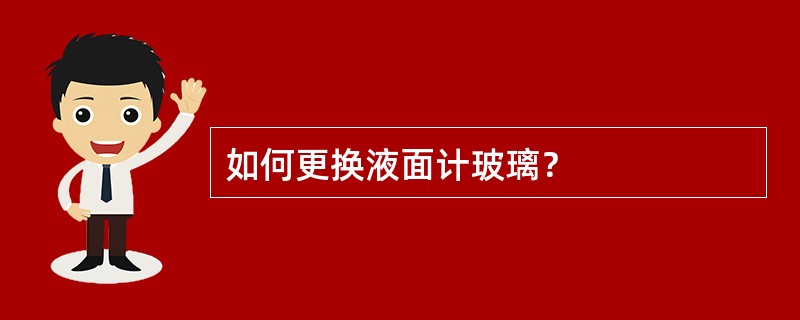 如何更换液面计玻璃?